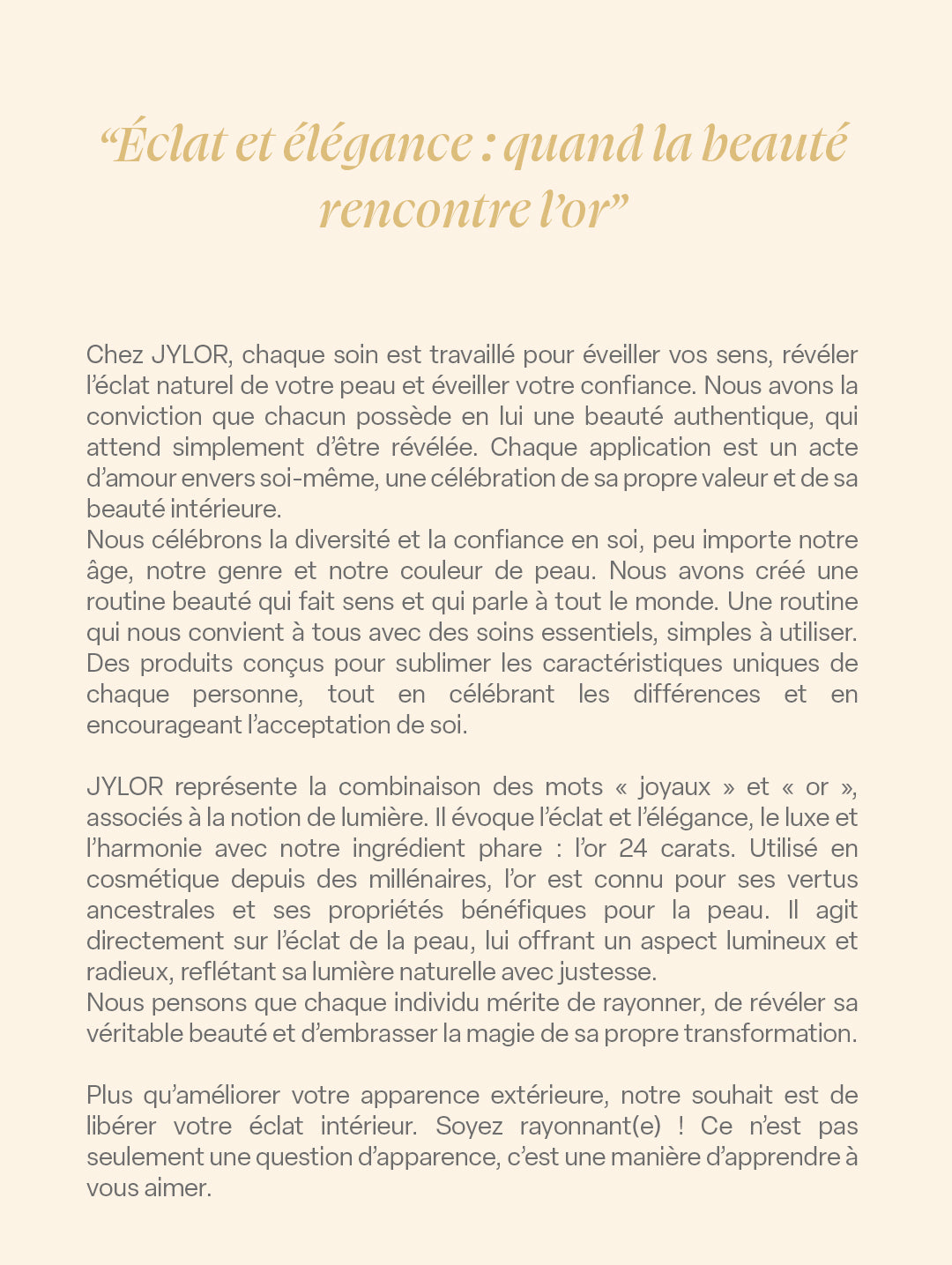 “Éclat et élégance : quand la beauté rencontre l’or”

Chez JYLOR, chaque soin est travaillé pour éveiller vos sens, révéler l’éclat naturel de votre peau et éveiller votre confiance. Nous avons la conviction que chacun possède en lui une beauté authentique, qui attend simplement d’être révélée. Chaque application est un acte d’amour envers soi-même, une célébration de sa propre valeur et de sa beauté intérieure.
Nous célébrons la diversité et la confiance en soi, peu importe notre âge, notre genre et notre couleur de peau. Nous avons créé une routine beauté qui fait sens et qui parle à tout le monde. Une routine qui nous convient à tous avec des soins essentiels, simples à utiliser. Des produits conçus pour sublimer les caractéristiques uniques de chaque personne, tout en célébrant les différences et en encourageant l’acceptation de soi.

JYLOR représente la combinaison des mots « joyaux » et « or », associés à la notion de lumière. Il évoque l’éclat et l’élégance, le luxe et l’harmonie avec notre ingrédient phare : l’or 24 carats. Utilisé en cosmétique depuis des millénaires, l’or est connu pour ses vertus ancestrales et ses propriétés bénéfiques pour la peau. Il agit directement sur l’éclat de la peau, lui offrant un aspect lumineux et radieux, reflétant sa lumière naturelle avec justesse.
Nous pensons que chaque individu mérite de rayonner, de révéler sa véritable beauté et d’embrasser la magie de sa propre transformation.

Plus qu’améliorer votre apparence extérieure, notre souhait est de libérer votre éclat intérieur. Soyez rayonnant(e) ! Ce n’est pas seulement une question d’apparence, c’est une manière d’apprendre à vous aimer.